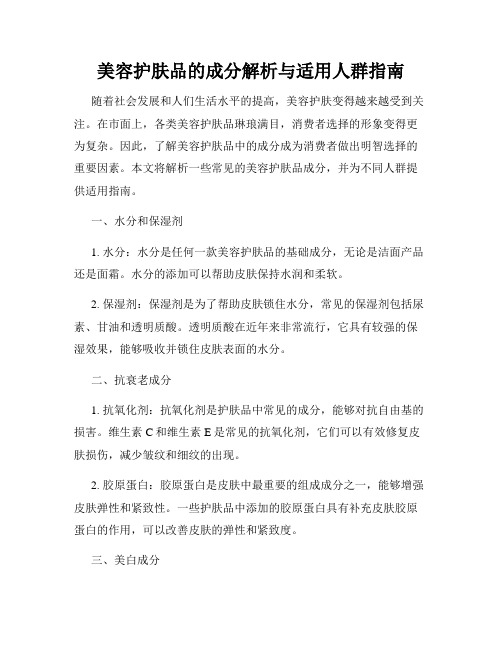 美容护肤品的成分解析与适用人群指南

随着社会发展和人们生活水平的提高，美容护肤变得越来越受到关注。在市面上，各类美容护肤品琳琅满目，消费者选择的形象变得更为复杂。因此，了解美容护肤品中的成分成为消费者做出明智选择的重要因素。本文将解析一些常见的美容护肤品成分，并为不同人群提供适用指南。

一、水分和保湿剂

1. 水分：水分是任何一款美容护肤品的基础成分，无论是洁面产品还是面霜。水分的添加可以帮助皮肤保持水润和柔软。

2. 保湿剂：保湿剂是为了帮助皮肤锁住水分，常见的保湿剂包括尿素、甘油和透明质酸。透明质酸在近年来非常流行，它具有较强的保湿效果，能够吸收并锁住皮肤表面的水分。

二、抗衰老成分

1. 抗氧化剂：抗氧化剂是护肤品中常见的成分，能够对抗自由基的损害。维生素 C 和维生素 E 是常见的抗氧化剂，它们可以有效修复皮肤损伤，减少皱纹和细纹的出现。

2. 胶原蛋白：胶原蛋白是皮肤中最重要的组成成分之一，能够增强皮肤弹性和紧致性。一些护肤品中添加的胶原蛋白具有补充皮肤胶原蛋白的作用，可以改善皮肤的弹性和紧致度。

三、美白成分